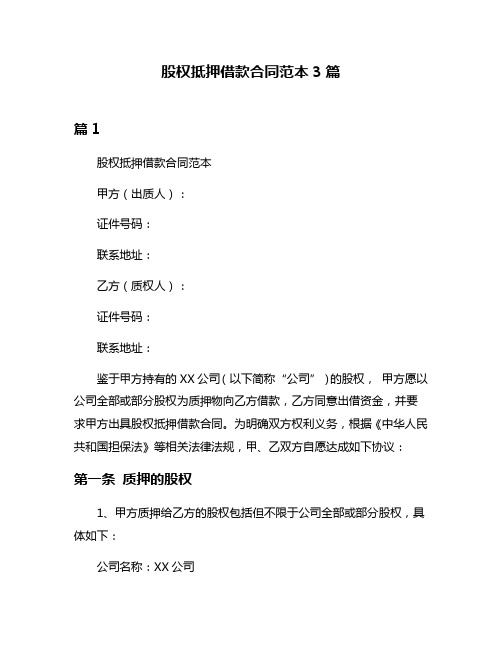 股权抵押借款合同范本 3 篇

篇 1

股权抵押借款合同范本

甲方（出质人）：

证件号码：

联系地址：

乙方（质权人）：

证件号码：

联系地址：

鉴于甲方持有的 XX 公司（以下简称“公司”）的股权，甲方愿以公司全部或部分股权为质押物向乙方借款，乙方同意出借资金，并要求甲方出具股权抵押借款合同。为明确双方权利义务，根据《中华人民共和国担保法》等相关法律法规，甲、乙双方自愿达成如下协议：

第一条 质押的股权

1、甲方质押给乙方的股权包括但不限于公司全部或部分股权，具体如下：

公司名称：XX 公司